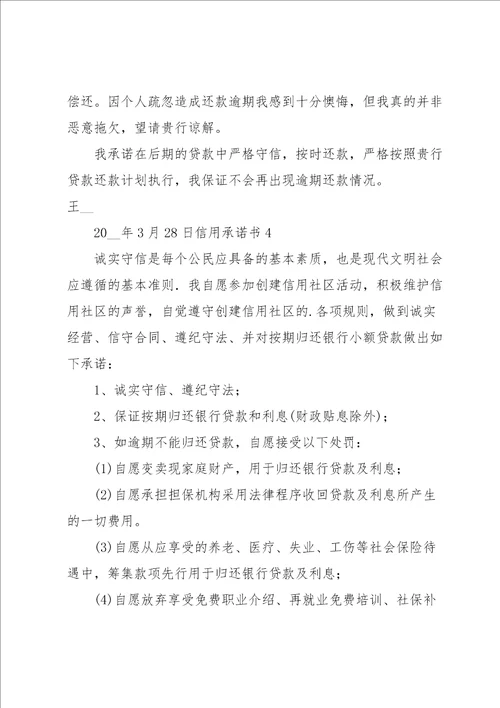 偿还。因个人疏忽造成还款逾期我感到十分懊悔，但我真的并非恶意拖欠，望请贵行谅解。

我承诺在后期的贷款中严格守信，按时还款，严格按照贵行贷款还款计划执行，我保证不会再出现逾期还款情况。

王__

20__年3月28日信用承诺书4

诚实守信是每个公民应具备的基本素质，也是现代文明社会应遵循的基本准则．我自愿参加创建信用社区活动，积极维护信用社区的声誉，自觉遵守创建信用社区的.各项规则，做到诚实经营、信守合同、遵纪守法、并对按期归还银行小额贷款做出如下承诺：

1、诚实守信、遵纪守法；

2、保证按期归还银行贷款和利息(财政贴息除外)；

3、如逾期不能归还贷款，自愿接受以下处罚：

(1)自愿变卖现家庭财产，用于归还银行贷款及利息；

(2)自愿承担担保机构采用法律程序收回贷款及利息所产生的一切费用。

(3)自愿从应享受的养老、医疗、失业、工伤等社会保险待遇中，筹集款项先行用于归还银行贷款及利息；

(4)自愿放弃享受免费职业介绍、再就业免费培训、社保补